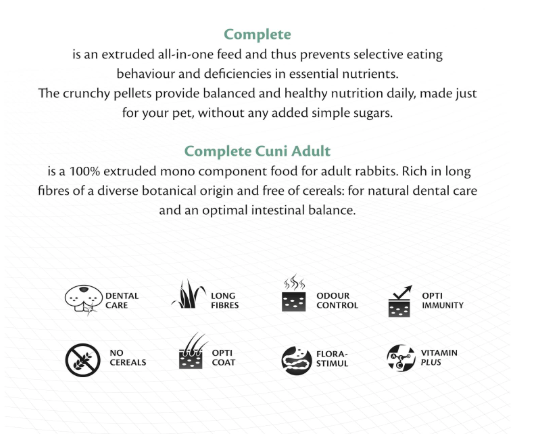 Complete
is an extruded all-in-one feed and thus prevents selective eating behaviour and deficiencies in essential nutrients.
The crunchy pellets provide balanced and healthy nutrition daily, made just for your pet, without any added simple sugars.

Complete Cuni Adult
is a 100% extruded mono component food for adult rabbits. Rich in long fibres of a diverse botanical origin and free of cereals: for natural dental care and an optimal intestinal balance.

DENTAL CARE
LONG FIBRES
ODOUR CONTROL
OPTI IMMUNITY

NO CEREALS
OPTI COAT
FLORA-STIMUL
VITAMIN PLUS